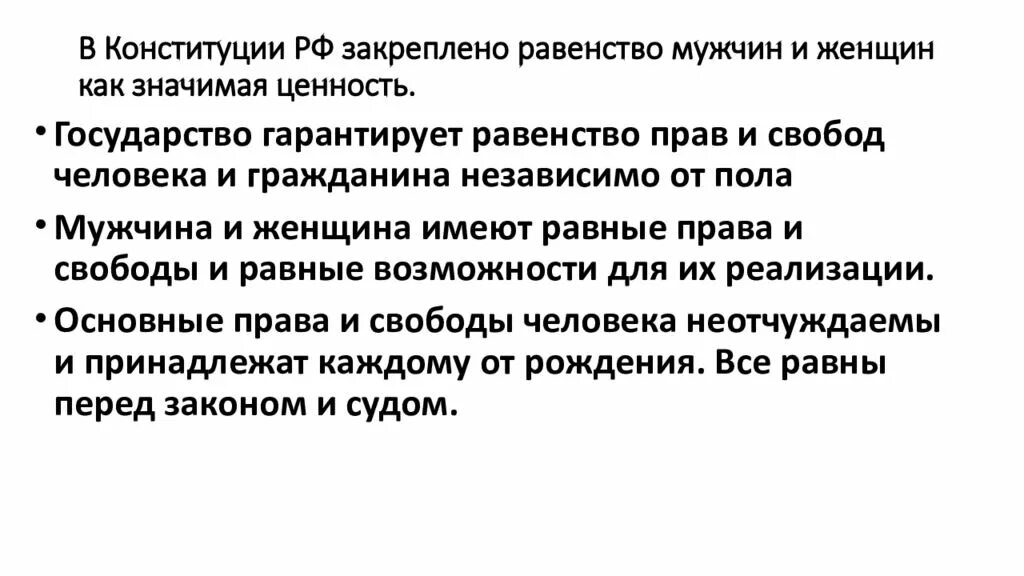 В Конституции РФ закреплено равенство мужчин и женщин как значимая ценность.

• Государство гарантирует равенство прав и свобод человека и гражданина независимо от пола

• Мужчина и женщина имеют равные права и свободы и равные возможности для их реализации.

• Основные права и свободы человека неотчуждаемы и принадлежат каждому от рождения. Все равны перед законом и судом.